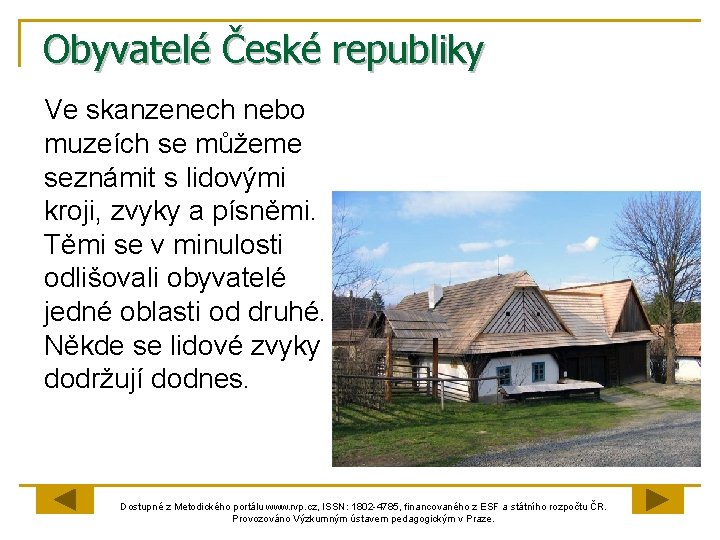 Obyvatelé České republiky

Ve skanzenech nebo muzeích se můžeme seznámit s lidovými kroji, zvyky a písněmi. Těmi se v minulosti odlišovali obyvatelé jedné oblasti od druhé. Někde se lidové zvyky dodržují dodnes.

Dostupné z Metodického portálu www.rvp.cz, ISSN: 1802-4785, financovaného z ESF a státního rozpočtu ČR. Provozováno Výzkumným ústavem pedagogickým v Praze.